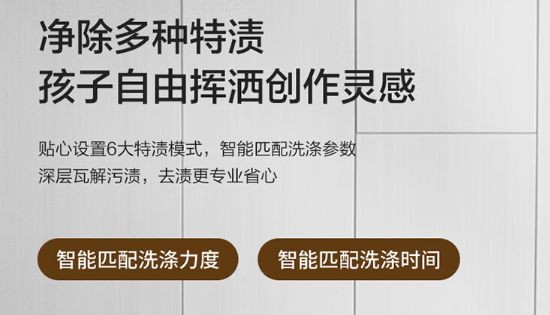 净除多种特渍
孩子自由挥洒创作灵感

贴心设置6大特渍模式，智能匹配洗涤参数
深层瓦解污渍，去渍更专业省心

智能匹配洗涤力度

智能匹配洗涤时间